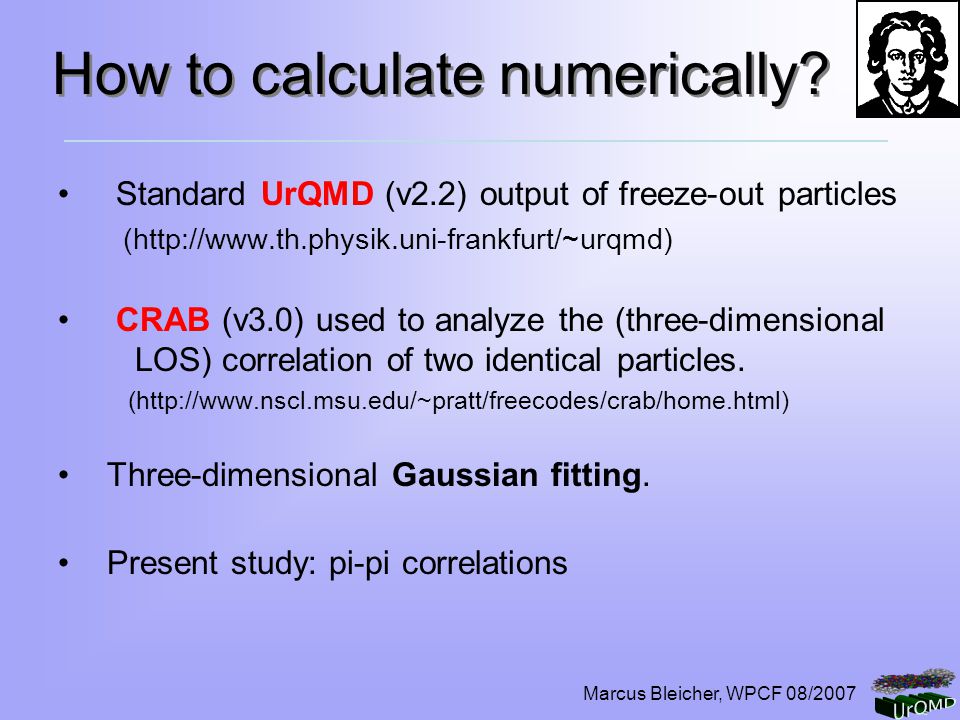 How to calculate numerically?

• Standard UrQMD (v2.2) output of freeze-out particles
(http://www.th.physik.uni-frankfurt/~urqmd)

• CRAB (v3.0) used to analyze the (three-dimensional LOS) correlation of two identical particles.
(http://www.nscl.msu.edu/~pratt/freecodes/crab/home.html)

• Three-dimensional Gaussian fitting.

• Present study: pi-pi correlations

Marcus Bleicher, WPCF 08/2007

UrQMD